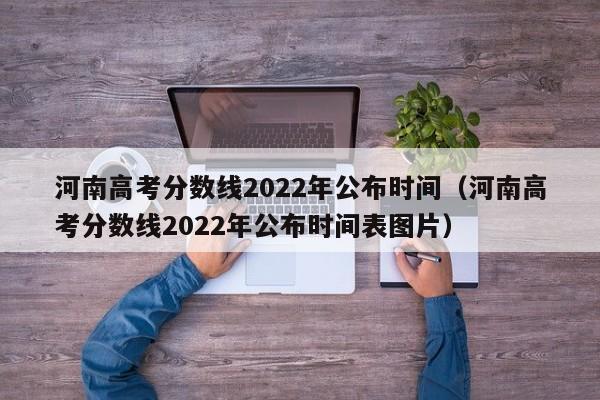 河南高考分数线2022年公布时间（河南高考分数线2022年公布时间表图片）